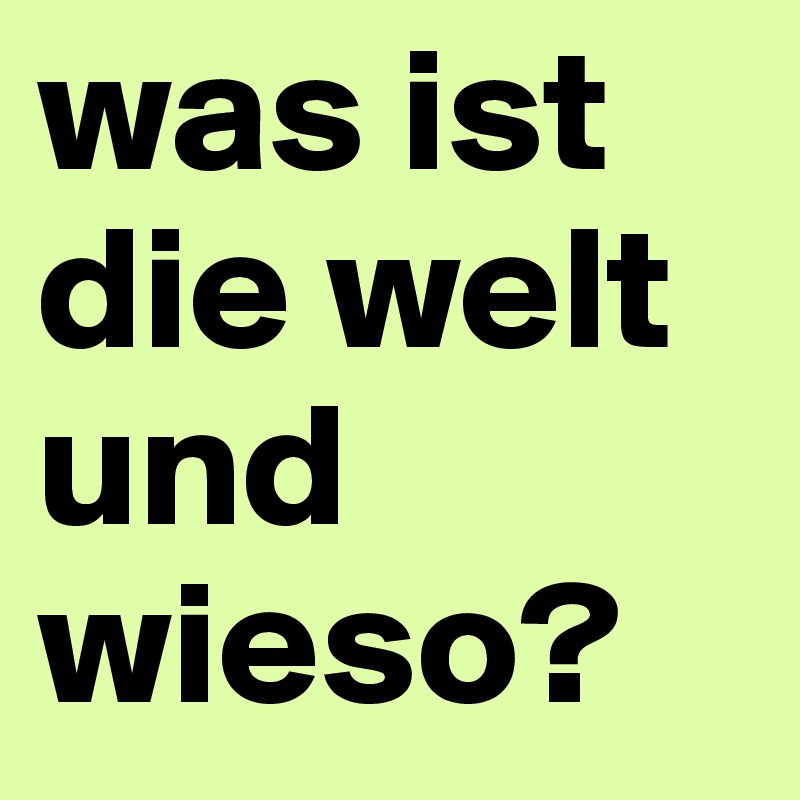 was ist die welt und wieso?